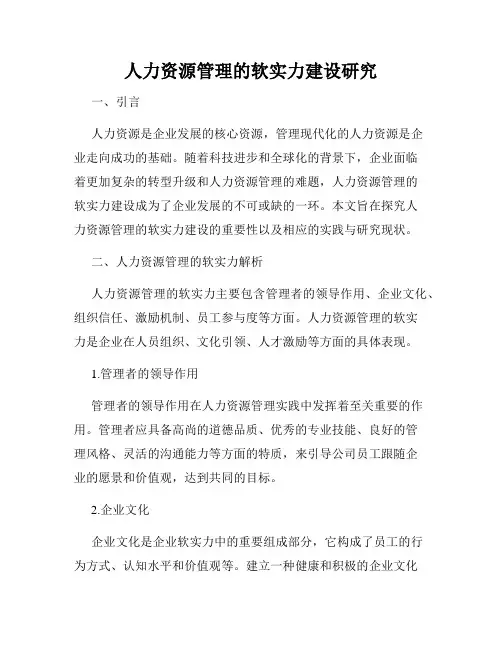 人力资源管理的软实力建设研究

一、引言

人力资源是企业发展的核心资源，管理现代化的人力资源是企业走向成功的基础。随着科技进步和全球化的背景下，企业面临着更加复杂的转型升级和人力资源管理的难题，人力资源管理的软实力建设成为了企业发展的不可或缺的一环。本文旨在探究人力资源管理的软实力建设的重要性以及相应的实践与研究现状。

二、人力资源管理的软实力解析

人力资源管理的软实力主要包含管理者的领导作用、企业文化、组织信任、激励机制、员工参与度等方面。人力资源管理的软实力是企业在人员组织、文化引领、人才激励等方面的具体表现。

1.管理者的领导作用

管理者的领导作用在人力资源管理实践中发挥着至关重要的作用。管理者应具备高尚的道德品质、优秀的专业技能、良好的管理风格、灵活的沟通能力等方面的特质，来引导公司员工跟随企业的愿景和价值观，达到共同的目标。

2.企业文化

企业文化是企业软实力中的重要组成部分，它构成了员工的行为方式、认知水平和价值观等。建立一种健康和积极的企业文化